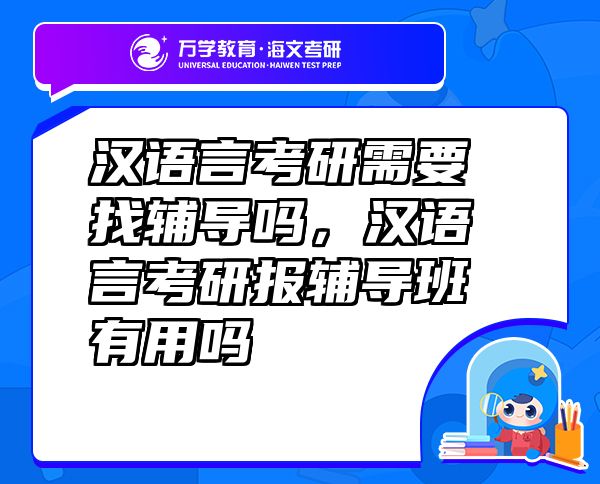 万学教育·海文考研
UNIVERSAL EDUCATION·HAIWEN TEST PREP

汉语言考研需要找辅导吗，汉语言考研报辅导班有用吗